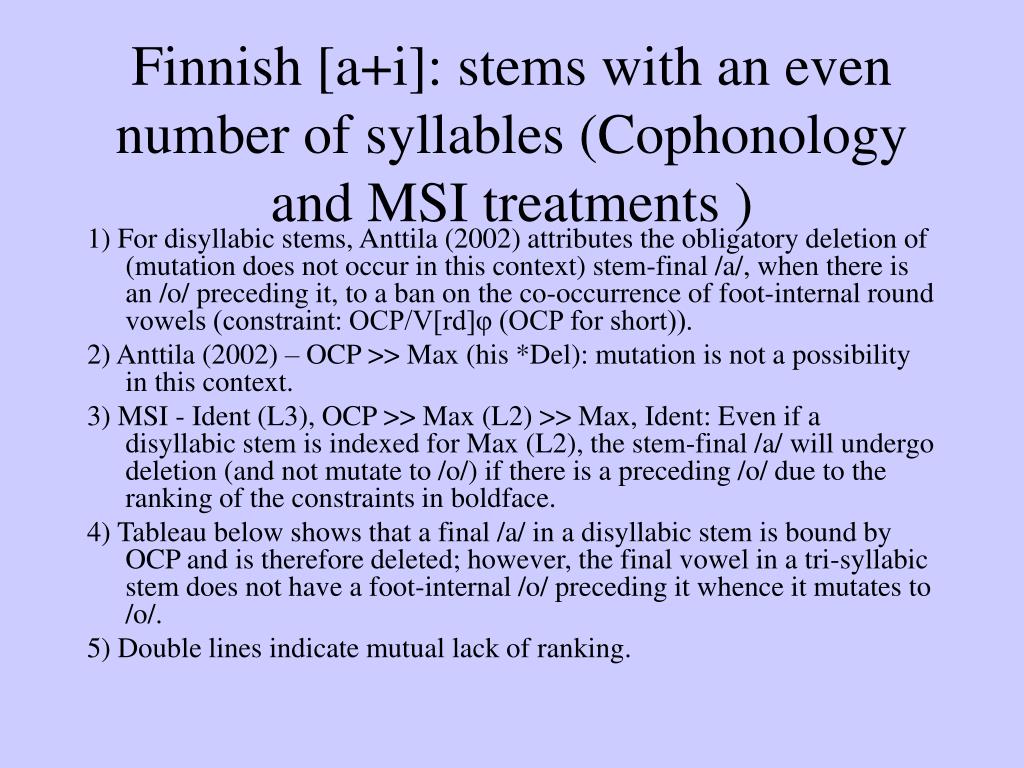 Finnish [a+i]: stems with an even number of syllables (Cophonology and MSI treatments )

1) For disyllabic stems, Anttila (2002) attributes the obligatory deletion of (mutation does not occur in this context) stem-final /a/, when there is an /o/ preceding it, to a ban on the co-occurrence of foot-internal round vowels (constraint: OCP/V[rd]φ (OCP for short)).

2) Anttila (2002) – OCP >> Max (his *Del): mutation is not a possibility in this context.

3) MSI - Ident (L3), OCP >> Max (L2) >> Max, Ident: Even if a disyllabic stem is indexed for Max (L2), the stem-final /a/ will undergo deletion (and not mutate to /o/) if there is a preceding /o/ due to the ranking of the constraints in boldface.

4) Tableau below shows that a final /a/ in a disyllabic stem is bound by OCP and is therefore deleted; however, the final vowel in a tri-syllabic stem does not have a foot-internal /o/ preceding it whence it mutates to /o/.

5) Double lines indicate mutual lack of ranking.